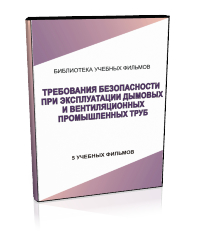 БИБЛИОТЕКА УЧЕБНЫХ ФИЛЬМОВ

ТРЕБОВАНИЯ БЕЗОПАСНОСТИ ПРИ ЭКСПЛУАТАЦИИ ДЫМОВЫХ И ВЕНТИЛЯЦИОННЫХ ПРОМЫШЛЕННЫХ ТРУБ

5 УЧЕБНЫХ ФИЛЬМОВ